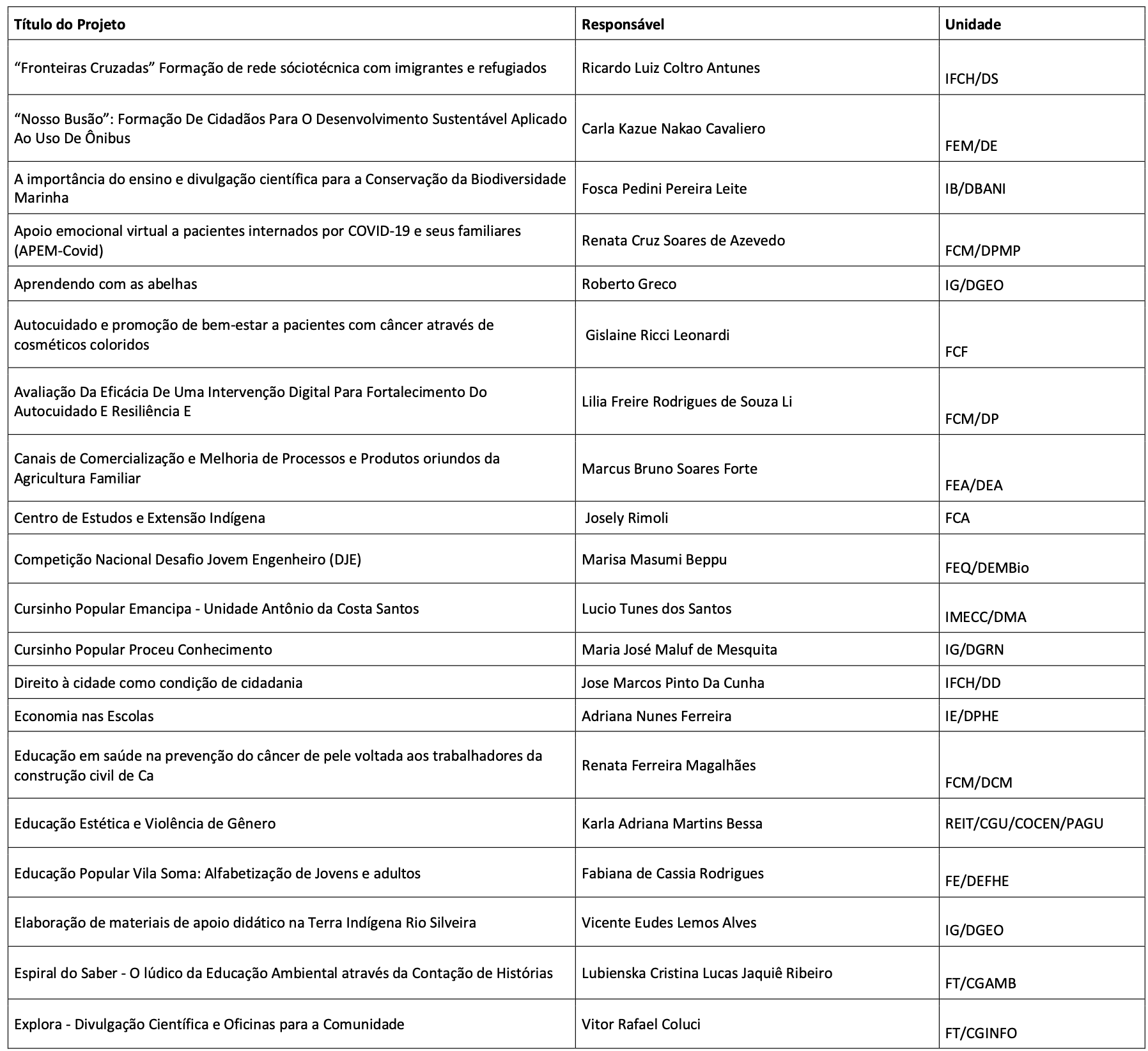 | Título do Projeto | Responsável | Unidade |
|---|---|---|
| “Fronteiras Cruzadas” Formação de rede sóciotécnica com imigrantes e refugiados | Ricardo Luiz Coltro Antunes | IFCH/DS |
| “Nosso Busão”: Formação De Cidadãos Para O Desenvolvimento Sustentável Aplicado Ao Uso De Ônibus | Carla Kazue Nakao Cavaliero | FEM/DE |
| A importância do ensino e divulgação científica para a Conservação da Biodiversidade Marinha | Fosca Pedini Pereira Leite | IB/DBANI |
| Apoio emocional virtual a pacientes internados por COVID-19 e seus familiares (APEM-Covid) | Renata Cruz Soares de Azevedo | FCM/DPMP |
| Aprendendo com as abelhas | Roberto Greco | IG/DGEO |
| Autocuidado e promoção de bem-estar a pacientes com câncer através de cosméticos coloridos | Gislaine Ricci Leonardi | FCF |
| Avaliação Da Eficácia De Uma Intervenção Digital Para Fortalecimento Do Autocuidado E Resiliência E | Lilia Freire Rodrigues de Souza Li | FCM/DP |
| Canais de Comercialização e Melhoria de Processos e Produtos oriundos da Agricultura Familiar | Marcus Bruno Soares Forte | FEA/DEA |
| Centro de Estudos e Extensão Indígena | Josely Rimoli | FCA |
| Competição Nacional Desafio Jovem Engenheiro (DJE) | Marisa Masumi Beppu | FEQ/DEMBio |
| Cursinho Popular Emancipa - Unidade Antônio da Costa Santos | Lucio Tunes dos Santos | IMECC/DMA |
| Cursinho Popular Proceu Conhecimento | Maria José Maluf de Mesquita | IG/DGRN |
| Direito à cidade como condição de cidadania | Jose Marcos Pinto Da Cunha | IFCH/DD |
| Economia nas Escolas | Adriana Nunes Ferreira | IE/DPHE |
| Educação em saúde na prevenção do câncer de pele voltada aos trabalhadores da construção civil de Ca | Renata Ferreira Magalhães | FCM/DCM |
| Educação Estética e Violência de Gênero | Karla Adriana Martins Bessa | REIT/CGU/COCEN/PAGU |
| Educação Popular Vila Soma: Alfabetização de Jovens e adultos | Fabiana de Cassia Rodrigues | FE/DEFHE |
| Elaboração de materiais de apoio didático na Terra Indígena Rio Silveira | Vicente Eudes Lemos Alves | IG/DGEO |
| Espiral do Saber - O lúdico da Educação Ambiental através da Contação de Histórias | Lubienska Cristina Lucas Jaquiê Ribeiro | FT/CGAMB |
| Explora - Divulgação Científica e Oficinas para a Comunidade | Vitor Rafael Coluci | FT/CGINFO |